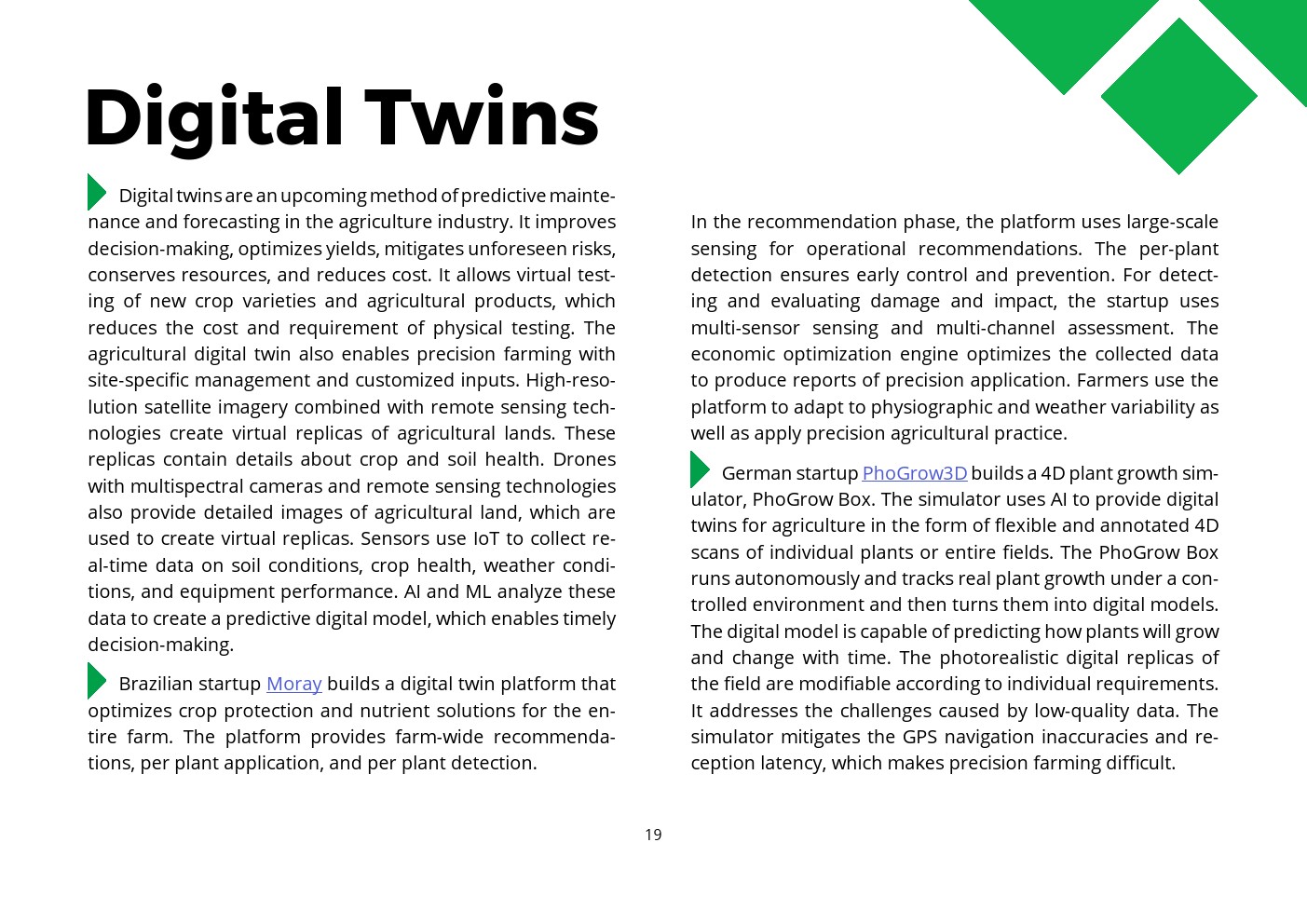 Digital Twins

Digital twins are an upcoming method of predictive maintenance and forecasting in the agriculture industry. It improves decision-making, optimizes yields, mitigates unforeseen risks, conserves resources, and reduces cost. It allows virtual testing of new crop varieties and agricultural products, which reduces the cost and requirement of physical testing. The agricultural digital twin also enables precision farming with site-specific management and customized inputs. High-resolution satellite imagery combined with remote sensing technologies create virtual replicas of agricultural lands. These replicas contain details about crop and soil health. Drones with multispectral cameras and remote sensing technologies also provide detailed images of agricultural land, which are used to create virtual replicas. Sensors use IoT to collect real-time data on soil conditions, crop health, weather conditions, and equipment performance. AI and ML analyze these data to create a predictive digital model, which enables timely decision-making.

Brazilian startup Moray builds a digital twin platform that optimizes crop protection and nutrient solutions for the entire farm. The platform provides farm-wide recommendations, per plant application, and per plant detection.

In the recommendation phase, the platform uses large-scale sensing for operational recommendations. The per-plant detection ensures early control and prevention. For detecting and evaluating damage and impact, the startup uses multi-sensor sensing and multi-channel assessment. The economic optimization engine optimizes the collected data to produce reports of precision application. Farmers use the platform to adapt to physiographic and weather variability as well as apply precision agricultural practice.

German startup PhoGrow3D builds a 4D plant growth simulator, PhoGrow Box. The simulator uses AI to provide digital twins for agriculture in the form of flexible and annotated 4D scans of individual plants or entire fields. The PhoGrow Box runs autonomously and tracks real plant growth under a controlled environment and then turns them into digital models. The digital model is capable of predicting how plants will grow and change with time. The photorealistic digital replicas of the field are modifiable according to individual requirements. It addresses the challenges caused by low-quality data. The simulator mitigates the GPS navigation inaccuracies and reception latency, which makes precision farming difficult.

19